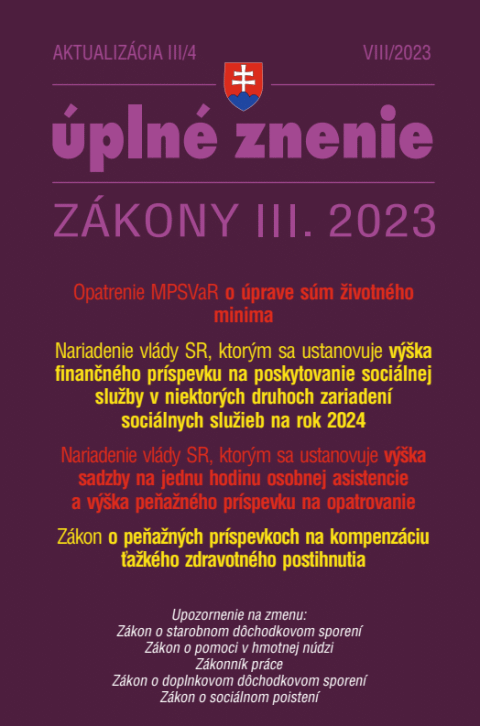 AKTUALIZÁCIA III/4

VIII/2023

úplné znenie

ZÁKONY III. 2023

Opatrenie MPSVaR o úprave súm životného minima

Nariadenie vlády SR, ktorým sa ustanovuje výška finančného príspevku na poskytovanie sociálnej služby v niektorých druhoch zariadení sociálnych služieb na rok 2024

Nariadenie vlády SR, ktorým sa ustanovuje výška sadzby na jednu hodinu osobnej asistencie a výška peňažného príspevku na opatrovanie

Zákon o peňažných príspevkoch na kompenzáciu ťažkého zdravotného postihnutia

Upozornenie na zmenu:
Zákon o starobnom dôchodkovom sporení
Zákon o pomoci v hmotnej núdzi
Zákonník práce
Zákon o doplnkovom dôchodkovom sporení
Zákon o sociálnom poistení